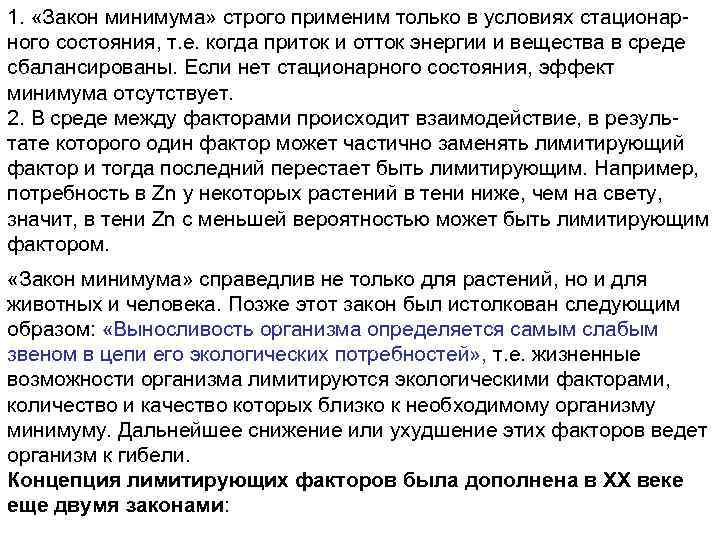 1. «Закон минимума» строго применим только в условиях стационарного состояния, т.е. когда приток и отток энергии и вещества в среде сбалансированы. Если нет стационарного состояния, эффект минимума отсутствует.
2. В среде между факторами происходит взаимодействие, в результате которого один фактор может частично заменять лимитирующий фактор и тогда последний перестает быть лимитирующим. Например, потребность в Zn у некоторых растений в тени ниже, чем на свету, значит, в тени Zn с меньшей вероятностью может быть лимитирующим фактором.

«Закон минимума» справедлив не только для растений, но и для животных и человека. Позже этот закон был истолкован следующим образом: «Выносливость организма определяется самым слабым звеном в цепи его экологических потребностей», т.е. жизненные возможности организма лимитируются экологическими факторами, количество и качество которых близко к необходимому организму минимуму. Дальнейшее снижение или ухудшение этих факторов ведет организм к гибели.
Концепция лимитирующих факторов была дополнена в XX веке еще двумя законами: